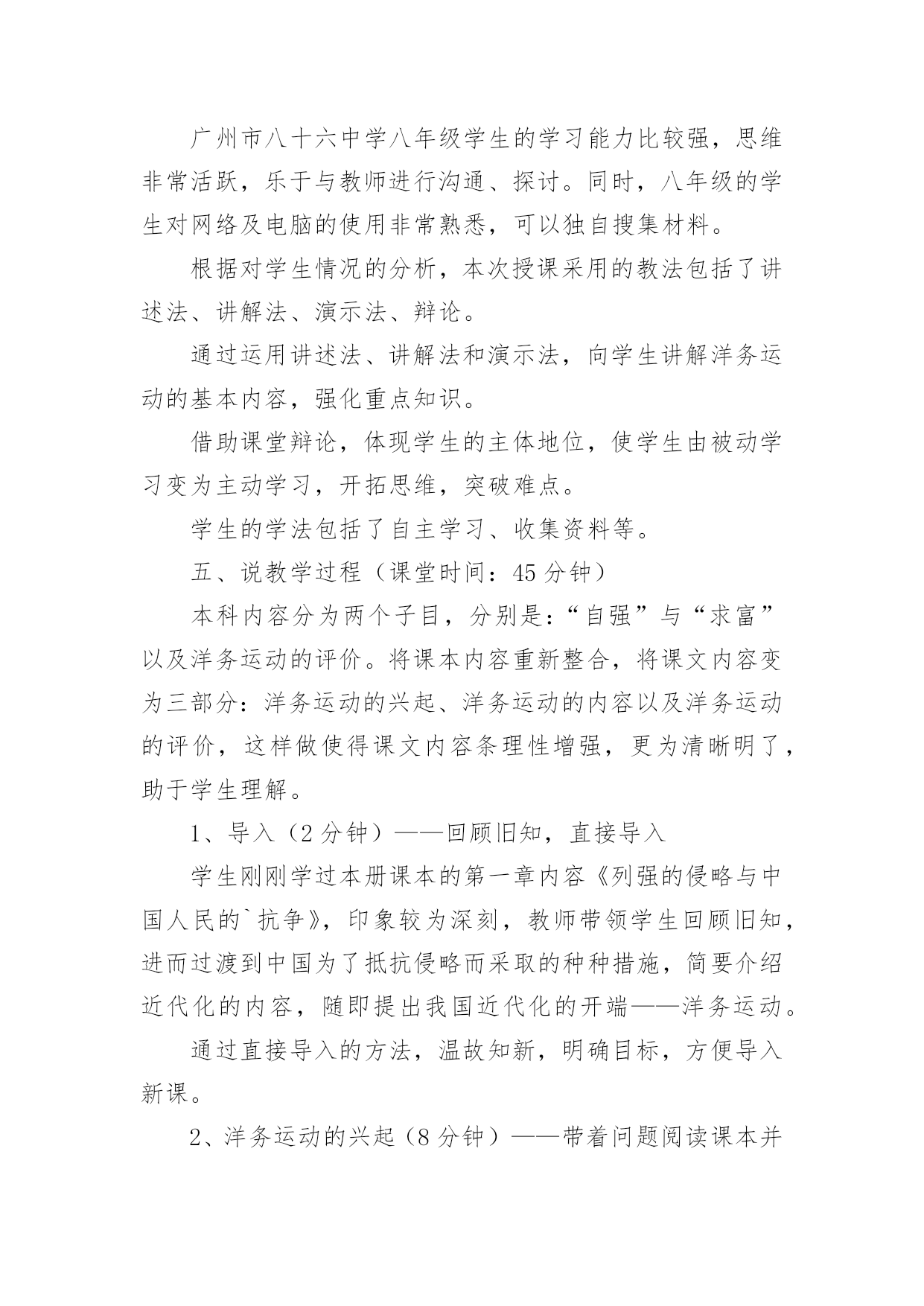 广州市八十六中学八年级学生的学习能力比较强，思维非常活跃，乐于与教师进行沟通、探讨。同时，八年级的学生对网络及电脑的使用非常熟悉，可以独自搜集材料。

根据对学生情况的分析，本次授课采用的教法包括了讲述法、讲解法、演示法、辩论。

通过运用讲述法、讲解法和演示法，向学生讲解洋务运动的基本内容，强化重点知识。

借助课堂辩论，体现学生的主体地位，使学生由被动学习变为主动学习，开拓思维，突破难点。

学生的学法包括了自主学习、收集资料等。

五、说教学过程（课堂时间：45分钟）

本科内容分为两个子目，分别是：“自强”与“求富”以及洋务运动的评价。将课本内容重新整合，将课文内容变为三部分：洋务运动的兴起、洋务运动的内容以及洋务运动的评价，这样做使得课文内容条理性增强，更为清晰明了，助于学生理解。

1、导入（2分钟）——回顾旧知，直接导入

学生刚刚学过本册课本的第一章内容《列强的侵略与中国人民的`抗争》，印象较为深刻，教师带领学生回顾旧知，进而过渡到中国为了抵抗侵略而采取的种种措施，简要介绍近代化的内容，随即提出我国近代化的开端——洋务运动。

通过直接导入的方法，温故知新，明确目标，方便导入新课。

2、洋务运动的兴起（8分钟）——带着问题阅读课本并